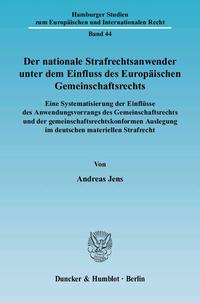 Hamburger Studien
zum Europäischen und Internationalen Recht

Band 44

Der nationale Strafrechtsanwender unter dem Einfluss des Europäischen Gemeinschaftsrechts

Eine Systematisierung der Einflüsse des Anwendungsvorrangs des Gemeinschaftsrechts und der gemeinschaftsrechtskonformen Auslegung im deutschen materiellen Strafrecht

Von

Andreas Jens

Duncker & Humblot · Berlin